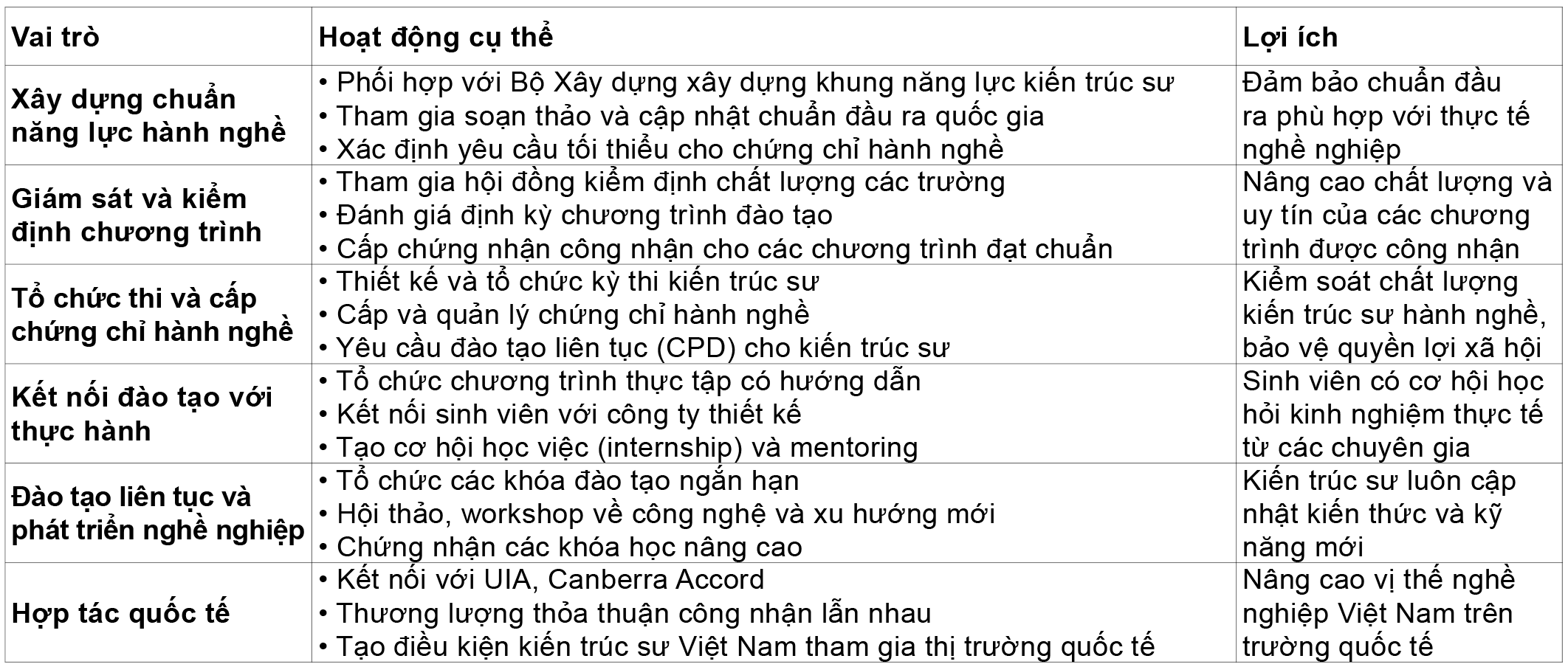 | Vai trò | Hoạt động cụ thể | Lợi ích |
|---|---|---|
| Xây dựng chuẩn năng lực hành nghề | • Phối hợp với Bộ Xây dựng xây dựng khung năng lực kiến trúc sư • Tham gia soạn thảo và cập nhật chuẩn đầu ra quốc gia • Xác định yêu cầu tối thiểu cho chứng chỉ hành nghề | Đảm bảo chuẩn đầu ra phù hợp với thực tế nghề nghiệp |
| Giám sát và kiểm định chương trình | • Tham gia hội đồng kiểm định chất lượng các trường • Đánh giá định kỳ chương trình đào tạo • Cấp chứng nhận công nhận cho các chương trình đạt chuẩn | Nâng cao chất lượng và uy tín của các chương trình được công nhận |
| Tổ chức thi và cấp chứng chỉ hành nghề | • Thiết kế và tổ chức kỳ thi kiến trúc sư • Cấp và quản lý chứng chỉ hành nghề • Yêu cầu đào tạo liên tục (CPD) cho kiến trúc sư | Kiểm soát chất lượng kiến trúc sư hành nghề, bảo vệ quyền lợi xã hội |
| Kết nối đào tạo với thực hành | • Tổ chức chương trình thực tập có hướng dẫn • Kết nối sinh viên với công ty thiết kế • Tạo cơ hội học việc (internship) và mentoring | Sinh viên có cơ hội học hỏi kinh nghiệm thực tế từ các chuyên gia |
| Đào tạo liên tục và phát triển nghề nghiệp | • Tổ chức các khóa đào tạo ngắn hạn • Hội thảo, workshop về công nghệ và xu hướng mới • Chứng nhận các khóa học nâng cao | Kiến trúc sư luôn cập nhật kiến thức và kỹ năng mới |
| Hợp tác quốc tế | • Kết nối với UIA, Canberra Accord • Thương lượng thỏa thuận công nhận lẫn nhau • Tạo điều kiện kiến trúc sư Việt Nam tham gia thị trường quốc tế | Nâng cao vị thế nghề nghiệp Việt Nam trên trường quốc tế |